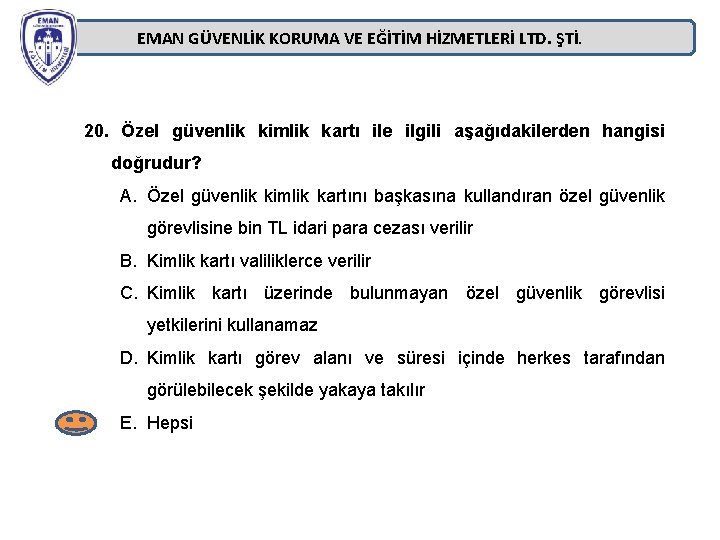 EMAN GÜVENLİK KORUMA VE EĞİTİM HİZMETLERİ LTD. ŞTİ.

20. Özel güvenlik kimlik kartı ile ilgili aşağıdakilerden hangisi doğrudur?

A. Özel güvenlik kimlik kartını başkasına kullandıran özel güvenlik görevlisine bin TL idari para cezası verilir

B. Kimlik kartı valiliklerce verilir

C. Kimlik kartı üzerinde bulunmayan özel güvenlik görevlisi yetkilerini kullanamaz

D. Kimlik kartı görev alanı ve süresi içinde herkes tarafından görülebilecek şekilde yakaya takılır

E. Hepsi